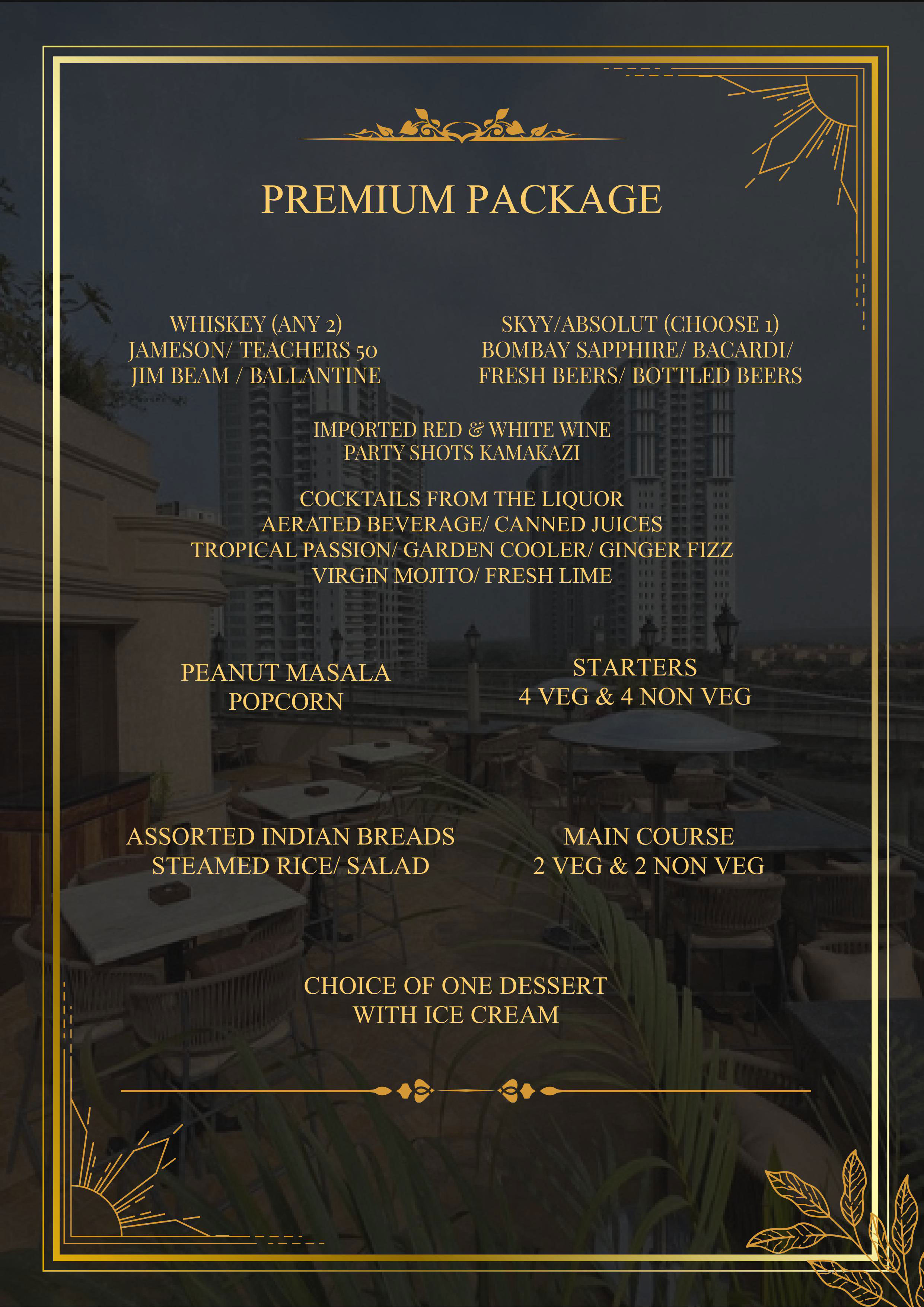 PREMIUM PACKAGE

WHISKEY (ANY 2)
JAMESON/ TEACHERS 50
JIM BEAM / BALLANTINE

SKYY/ABSOLUT (CHOOSE 1)
BOMBAY SAPPHIRE/ BACARDI/
FRESH BEERS/ BOTTLED BEERS

IMPORTED RED & WHITE WINE
PARTY SHOTS KAMAKAZI

COCKTAILS FROM THE LIQUOR
AERATED BEVERAGE/ CANNED JUICES
TROPICAL PASSION/ GARDEN COOLER/ GINGER FIZZ
VIRGIN MOJITO/ FRESH LIME

PEANUT MASALA
POPCORN

STARTERS
4 VEG & 4 NON VEG

ASSORTED INDIAN BREADS
STEAMED RICE/ SALAD

MAIN COURSE
2 VEG & 2 NON VEG

CHOICE OF ONE DESSERT
WITH ICE CREAM